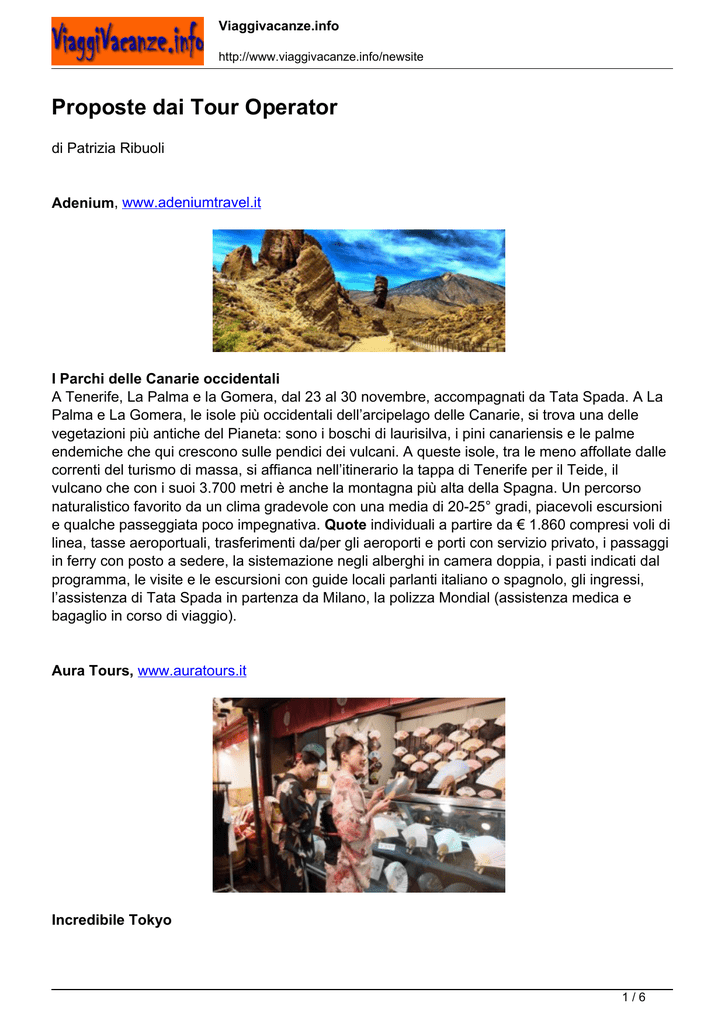 ViaggiVacanze.info

Viaggivacanze.info

http://www.viaggivacanze.info/newsite

Proposte dai Tour Operator

di Patrizia Ribuoli

Adenium, www.adeniumtravel.it

I Parchi delle Canarie occidentali
A Tenerife, La Palma e la Gomera, dal 23 al 30 novembre, accompagnati da Tata Spada. A La Palma e La Gomera, le isole più occidentali dell'arcipelago delle Canarie, si trova una delle vegetazioni più antiche del Pianeta: sono i boschi di laurisilva, i pini canariensis e le palme endemiche che qui crescono sulle pendici dei vulcani. A queste isole, tra le meno affollate dalle correnti del turismo di massa, si affianca nell'itinerario la tappa di Tenerife per il Teide, il vulcano che con i suoi 3.700 metri è anche la montagna più alta della Spagna. Un percorso naturalistico favorito da un clima gradevole con una media di 20-25° gradi, piacevoli escursioni e qualche passeggiata poco impegnativa. Quote individuali a partire da € 1.860 compresi voli di linea, tasse aeroportuali, trasferimenti da/per gli aeroporti e porti con servizio privato, i passaggi in ferry con posto a sedere, la sistemazione negli alberghi in camera doppia, i pasti indicati dal programma, le visite e le escursioni con guide locali parlanti italiano o spagnolo, gli ingressi, l'assistenza di Tata Spada in partenza da Milano, la polizza Mondial (assistenza medica e bagaglio in corso di viaggio).

Aura Tours, www.auratours.it

Incredibile Tokyo

1 / 6